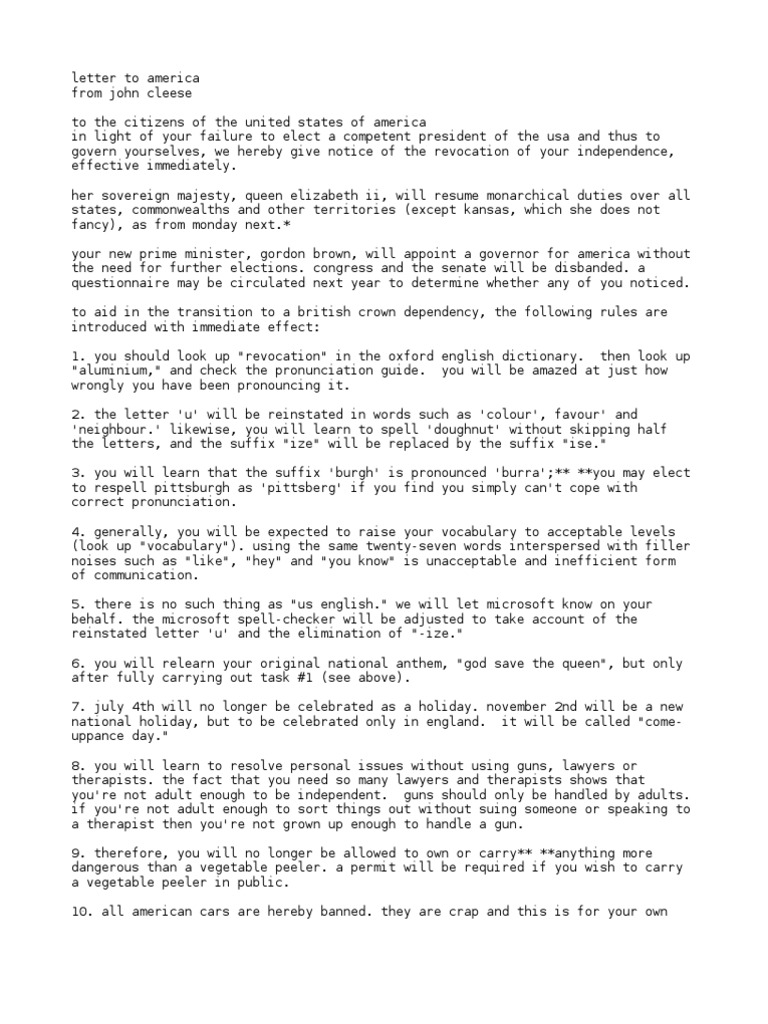 letter to america
from john cleese

to the citizens of the united states of america
in light of your failure to elect a competent president of the usa and thus to govern yourselves, we hereby give notice of the revocation of your independence, effective immediately.

her sovereign majesty, queen elizabeth ii, will resume monarchical duties over all states, commonwealths and other territories (except kansas, which she does not fancy), as from monday next.*

your new prime minister, gordon brown, will appoint a governor for america without the need for further elections. congress and the senate will be disbanded. a questionnaire may be circulated next year to determine whether any of you noticed.

to aid in the transition to a british crown dependency, the following rules are introduced with immediate effect:

1. you should look up "revocation" in the oxford english dictionary. then look up "aluminium," and check the pronunciation guide. you will be amazed at just how wrongly you have been pronouncing it.

2. the letter 'u' will be reinstated in words such as 'colour', favour' and 'neighbour.' likewise, you will learn to spell 'doughnut' without skipping half the letters, and the suffix "ize" will be replaced by the suffix "ise."

3. you will learn that the suffix 'burgh' is pronounced 'burra';** **you may elect to respell pittsburgh as 'pittsberg' if you find you simply can't cope with correct pronunciation.

4. generally, you will be expected to raise your vocabulary to acceptable levels (look up "vocabulary"). using the same twenty-seven words interspersed with filler noises such as "like", "hey" and "you know" is unacceptable and inefficient form of communication.

5. there is no such thing as "us english." we will let microsoft know on your behalf. the microsoft spell-checker will be adjusted to take account of the reinstated letter 'u' and the elimination of "-ize."

6. you will relearn your original national anthem, "god save the queen", but only after fully carrying out task #1 (see above).

7. july 4th will no longer be celebrated as a holiday. november 2nd will be a new national holiday, but to be celebrated only in england. it will be called "come-uppance day."

8. you will learn to resolve personal issues without using guns, lawyers or therapists. the fact that you need so many lawyers and therapists shows that you're not adult enough to be independent. guns should only be handled by adults. if you're not adult enough to sort things out without suing someone or speaking to a therapist then you're not grown up enough to handle a gun.

9. therefore, you will no longer be allowed to own or carry** **anything more dangerous than a vegetable peeler. a permit will be required if you wish to carry a vegetable peeler in public.

10. all american cars are hereby banned. they are crap and this is for your own